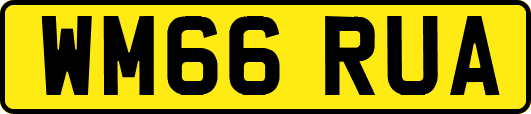 WM66 RUA